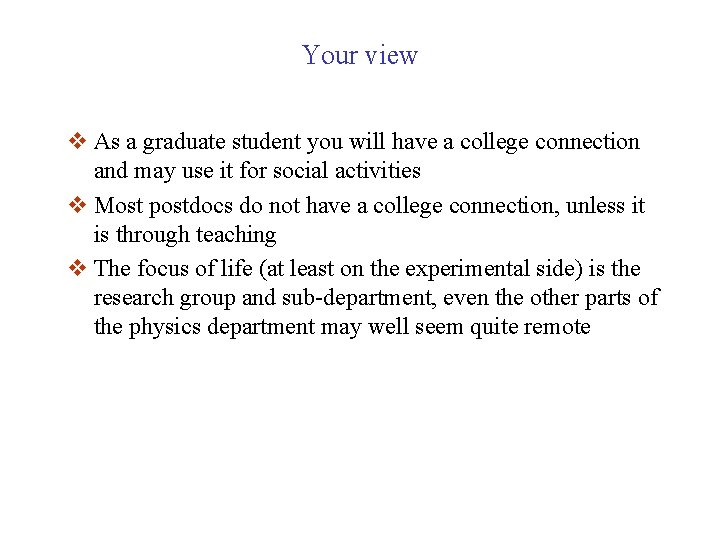 Your view

❖ As a graduate student you will have a college connection and may use it for social activities

❖ Most postdocs do not have a college connection, unless it is through teaching

❖ The focus of life (at least on the experimental side) is the research group and sub-department, even the other parts of the physics department may well seem quite remote